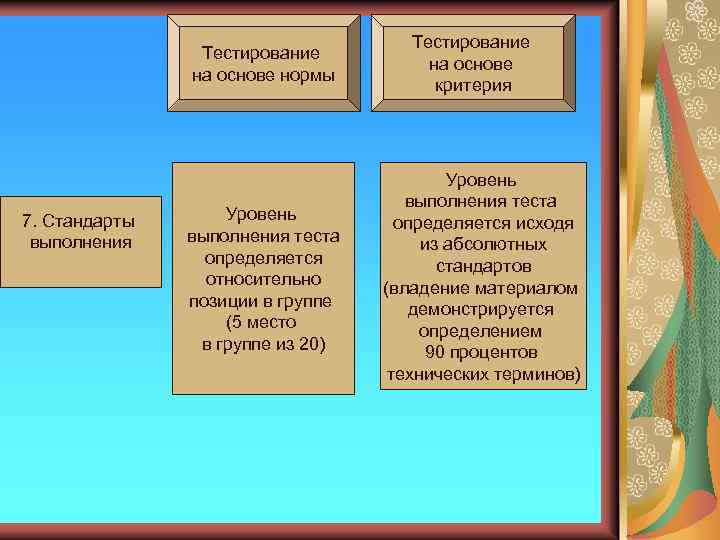 Тестирование на основе нормы

Тестирование на основе критерия

7. Стандарты выполнения

Уровень выполнения теста определяется относительно позиции в группе (5 место в группе из 20)

Уровень выполнения теста определяется исходя из абсолютных стандартов (владение материалом демонстрируется определением 90 процентов технических терминов)